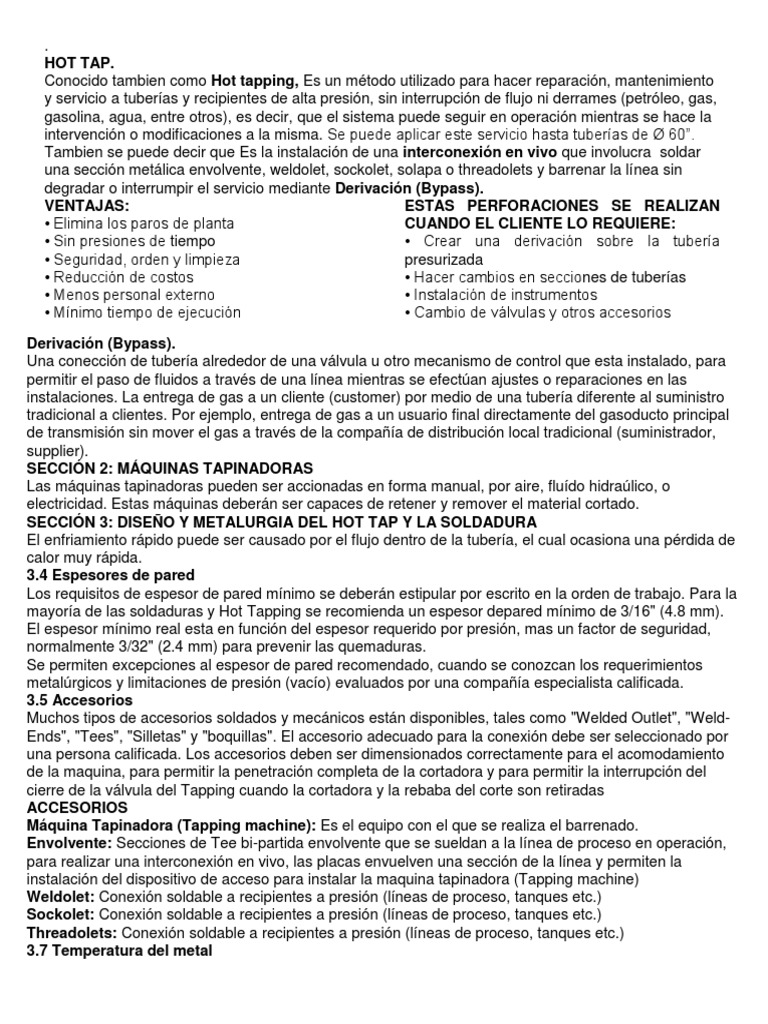 .
HOT TAP.
Conocido tambien como Hot tapping, Es un método utilizado para hacer reparación, mantenimiento y servicio a tuberías y recipientes de alta presión, sin interrupción de flujo ni derrames (petróleo, gas, gasolina, agua, entre otros), es decir, que el sistema puede seguir en operación mientras se hace la intervención o modificaciones a la misma. Se puede aplicar este servicio hasta tuberías de Ø 60". Tambien se puede decir que Es la instalación de una interconexión en vivo que involucra soldar una sección metálica envolvente, weldolet, sockolet, solapa o threadolets y barrenar la línea sin degradar o interrumpir el servicio mediante Derivación (Bypass).

VENTAJAS:
• Elimina los paros de planta
• Sin presiones de tiempo
• Seguridad, orden y limpieza
• Reducción de costos
• Menos personal externo
• Mínimo tiempo de ejecución

ESTAS PERFORACIONES SE REALIZAN CUANDO EL CLIENTE LO REQUIERE:
• Crear una derivación sobre la tubería presurizada
• Hacer cambios en secciones de tuberías
• Instalación de instrumentos
• Cambio de válvulas y otros accesorios

Derivación (Bypass).
Una conección de tubería alrededor de una válvula u otro mecanismo de control que esta instalado, para permitir el paso de fluidos a través de una línea mientras se efectúan ajustes o reparaciones en las instalaciones. La entrega de gas a un cliente (customer) por medio de una tubería diferente al suministro tradicional a clientes. Por ejemplo, entrega de gas a un usuario final directamente del gasoducto principal de transmisión sin mover el gas a través de la compañía de distribución local tradicional (suministrador, supplier).
SECCIÓN 2: MÁQUINAS TAPINADORAS
Las máquinas tapinadoras pueden ser accionadas en forma manual, por aire, fluído hidraúlico, o electricidad. Estas máquinas deberán ser capaces de retener y remover el material cortado.
SECCIÓN 3: DISEÑO Y METALURGIA DEL HOT TAP Y LA SOLDADURA
El enfriamiento rápido puede ser causado por el flujo dentro de la tubería, el cual ocasiona una pérdida de calor muy rápida.
3.4 Espesores de pared
Los requisitos de espesor de pared mínimo se deberán estipular por escrito en la orden de trabajo. Para la mayoría de las soldaduras y Hot Tapping se recomienda un espesor depared mínimo de 3/16" (4.8 mm). El espesor mínimo real esta en función del espesor requerido por presión, mas un factor de seguridad, normalmente 3/32" (2.4 mm) para prevenir las quemaduras.
Se permiten excepciones al espesor de pared recomendado, cuando se conozcan los requerimientos metalúrgicos y limitaciones de presión (vacío) evaluados por una compañía especialista calificada.
3.5 Accesorios
Muchos tipos de accesorios soldados y mecánicos están disponibles, tales como "Welded Outlet", "Weld-Ends", "Tees", "Silletas" y "boquillas". El accesorio adecuado para la conexión debe ser seleccionado por una persona calificada. Los accesorios deben ser dimensionados correctamente para el acomodamiento de la maquina, para permitir la penetración completa de la cortadora y para permitir la interrupción del cierre de la válvula del Tapping cuando la cortadora y la rebaba del corte son retiradas
ACCESORIOS
Máquina Tapinadora (Tapping machine): Es el equipo con el que se realiza el barrenado.
Envolvente: Secciones de Tee bi-partida envolvente que se sueldan a la línea de proceso en operación, para realizar una interconexión en vivo, las placas envuelven una sección de la línea y permiten la instalación del dispositivo de acceso para instalar la maquina tapinadora (Tapping machine)
Weldolet: Conexión soldable a recipientes a presión (líneas de proceso, tanques etc.)
Sockolet: Conexión soldable a recipientes a presión (líneas de proceso, tanques etc.)
Threadolets: Conexión soldable a recipientes a presión (líneas de proceso, tanques etc.)
3.7 Temperatura del metal